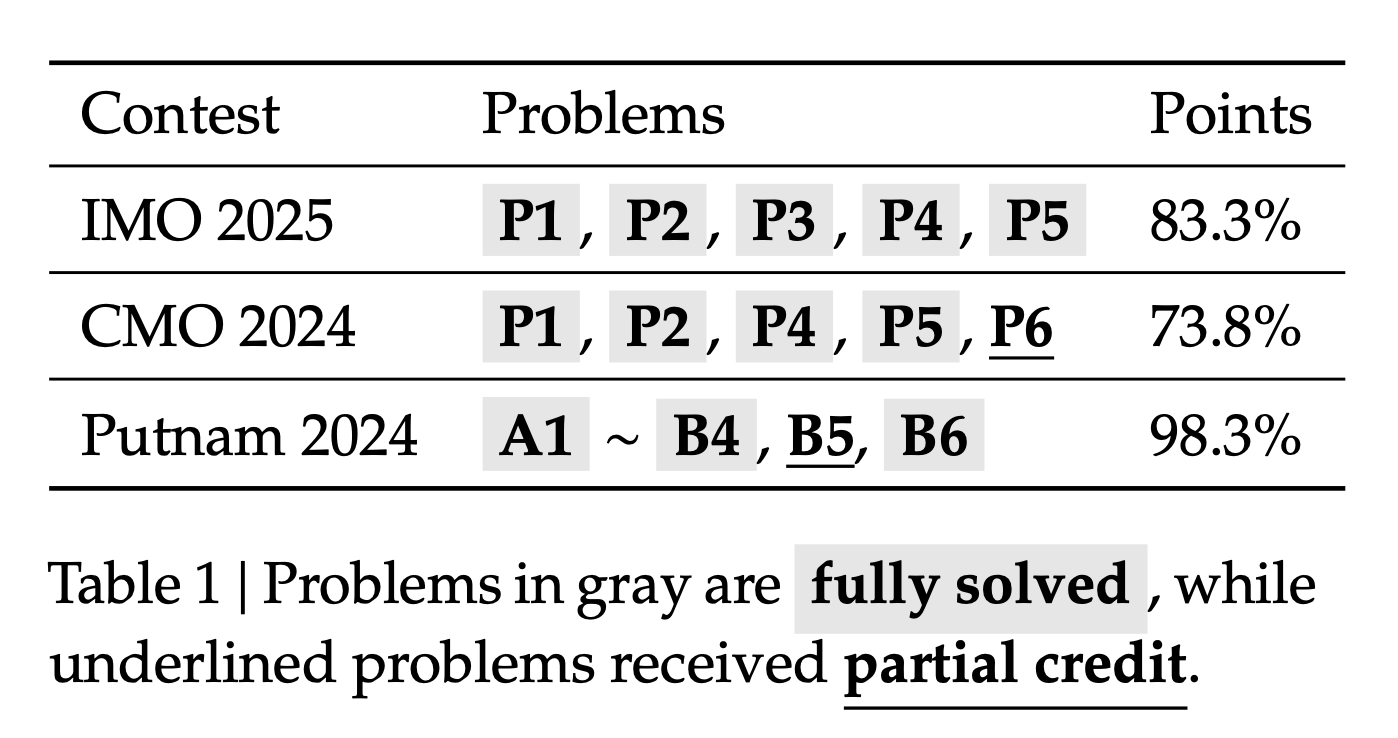 | Contest | Problems | Points |
|---|---|---|
| IMO 2025 | P1, P2, P3, P4, P5 | 83.3% |
| CMO 2024 | P1, P2, P4, P5, P6 | 73.8% |
| Putnam 2024 | A1 ~ B4, B5, B6 | 98.3% |

Table 1 | Problems in gray are fully solved, while underlined problems received partial credit.